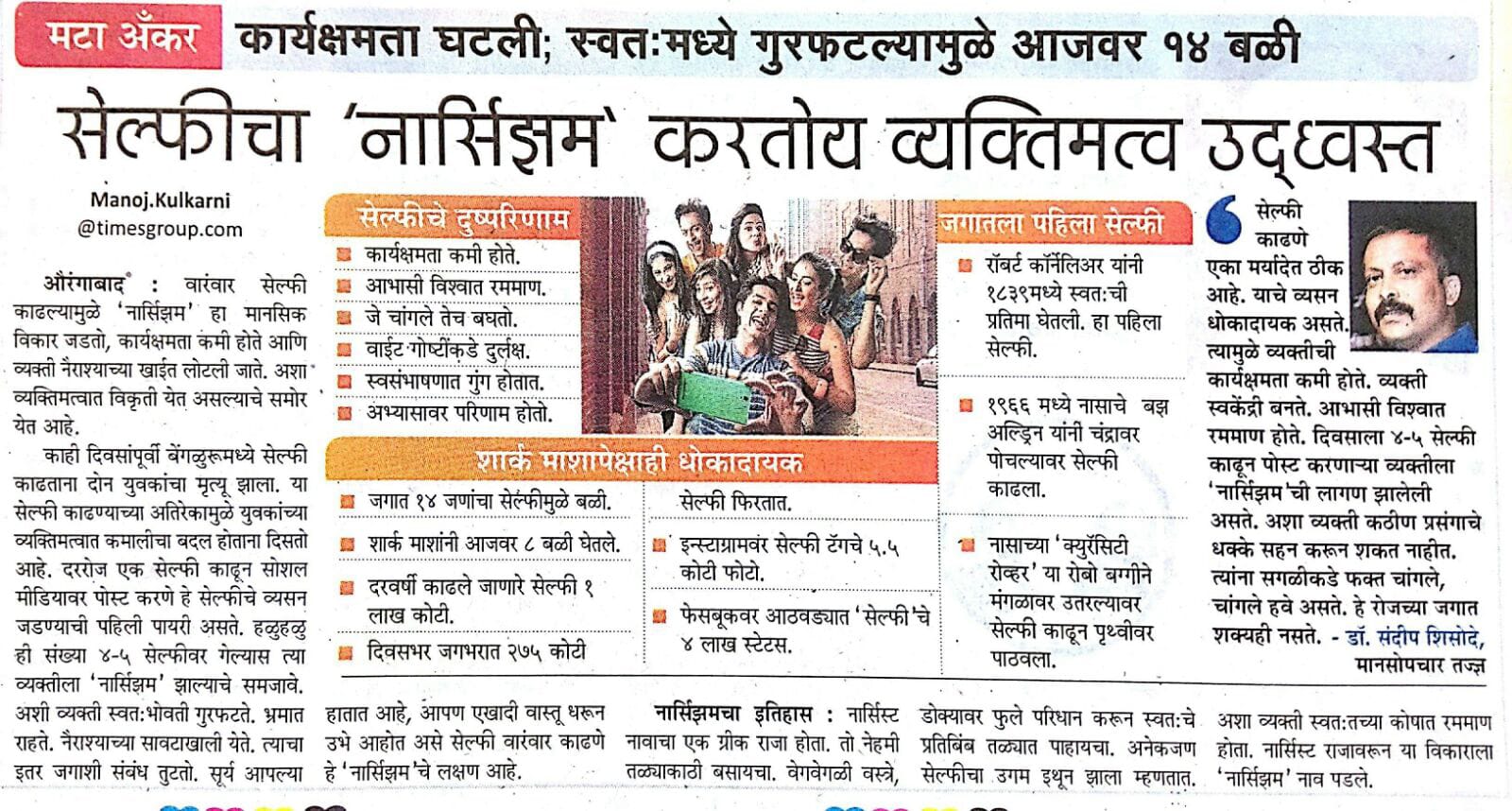 मटा अँकर कार्यक्षमता घटली; स्वत:मध्ये गुरफटल्यामुळे आजवर १४ बळी

सेल्फीचा 'नार्सिझम' करतोय व्यक्तिमत्व उद्ध्वस्त

Manoj.Kulkarni
@timesgroup.com

औरंगाबाद : वारंवार सेल्फी काढल्यामुळे 'नार्सिझम' हा मानसिक विकार जडतो, कार्यक्षमता कमी होते आणि व्यक्ती नैराश्याच्या खाईत लोटली जाते. अशा व्यक्तिमत्वात विकृती येत असल्याचे समोर येत आहे.

काही दिवसांपूर्वी बेंगळुरूमध्ये सेल्फी काढताना दोन युवकांचा मृत्यू झाला. या सेल्फी काढण्याच्या अतिरेकामुळे युवकांच्या व्यक्तिमत्वात कमालीचा बदल होताना दिसतो आहे. दररोज एक सेल्फी काढून सोशल मीडियावर पोस्ट करणे हे सेल्फीचे व्यसन जडण्याची पहिली पायरी असते. हळुहळु ही संख्या ४-५ सेल्फीवर गेल्यास त्या व्यक्तीला 'नार्सिझम' झाल्याचे समजावे. अशी व्यक्ती स्वत:भोवती गुरफटते. भ्रमात राहते. नैराश्याच्या सावटाखाली येते. त्याचा इतर जगाशी संबंध तुटतो. सूर्य आपल्या हातात आहे, आपण एखादी वास्तू धरून उभे आहोत असे सेल्फी वारंवार काढणे हे 'नार्सिझम'चे लक्षण आहे.

नार्सिझमचा इतिहास : नार्सिस्ट नावाचा एक ग्रीक राजा होता. तो नेहमी तळ्याकाठी बसायचा. वेगवेगळी वस्त्रे, डोक्यावर फुले परिधान करून स्वत:चे प्रतिबिंब तळ्यात पाहायचा. अनेकजण सेल्फीचा उगम इथून झाला म्हणतात. अशा व्यक्ती स्वत:तच्या कोषात रममाण होता. नार्सिस्ट राजावरून या विकाराला 'नार्सिझम' नाव पडले.

सेल्फीचे दुष्परिणाम
कार्यक्षमता कमी होते.
आभासी विश्वात रममाण.
जे चांगले तेच बघतो.
वाईट गोष्टींकडे दुर्लक्ष.
स्वसंभाषणात गुंग होतात.
अभ्यासावर परिणाम होतो.

शार्क माशापेक्षाही धोकादायक
जगात १४ जणांचा सेल्फीमुळे बळी.
शार्क माशांनी आजवर ८ बळी घेतले.
दरवर्षी काढले जाणारे सेल्फी १ लाख कोटी.
दिवसभर जगभरात २७५ कोटी सेल्फी फिरतात.
इन्स्टाग्रामवर सेल्फी टॅगचे ५.५ कोटी फोटो.
फेसबूकवर आठवड्यात 'सेल्फी'चे ४ लाख स्टेटस.

जगातला पहिला सेल्फी
रॉबर्ट कॉर्नेलिअर यांनी १८३९मध्ये स्वत:ची प्रतिमा घेतली. हा पहिला सेल्फी.
१९६६ मध्ये नासाचे बझ अल्ड्रिन यांनी चंद्रावर पोचल्यावर सेल्फी काढला.
नासाच्या 'क्युरॅसिटी रोव्हर' या रोबो बग्गीने मंगळावर उतरल्यावर सेल्फी काढून पृथ्वीवर पाठवला.

सेल्फी काढणे एका मर्यादेत ठीक आहे. याचे व्यसन धोकादायक असते. त्यामुळे व्यक्तीची कार्यक्षमता कमी होते. व्यक्ती स्वकेंद्री बनते. आभासी विश्वात रममाण होते. दिवसाला ४-५ सेल्फी काढून पोस्ट करणाऱ्या व्यक्तीला 'नार्सिझम'ची लागण झालेली असते. अशा व्यक्ती कठीण प्रसंगाचे धक्के सहन करून शकत नाहीत. त्यांना सगळीकडे फक्त चांगले, चांगले हवे असते. हे रोजच्या जगात शक्यही नसते. - डॉ. संदीप शिसोदे, मानसोपचार तज्ज्ञ